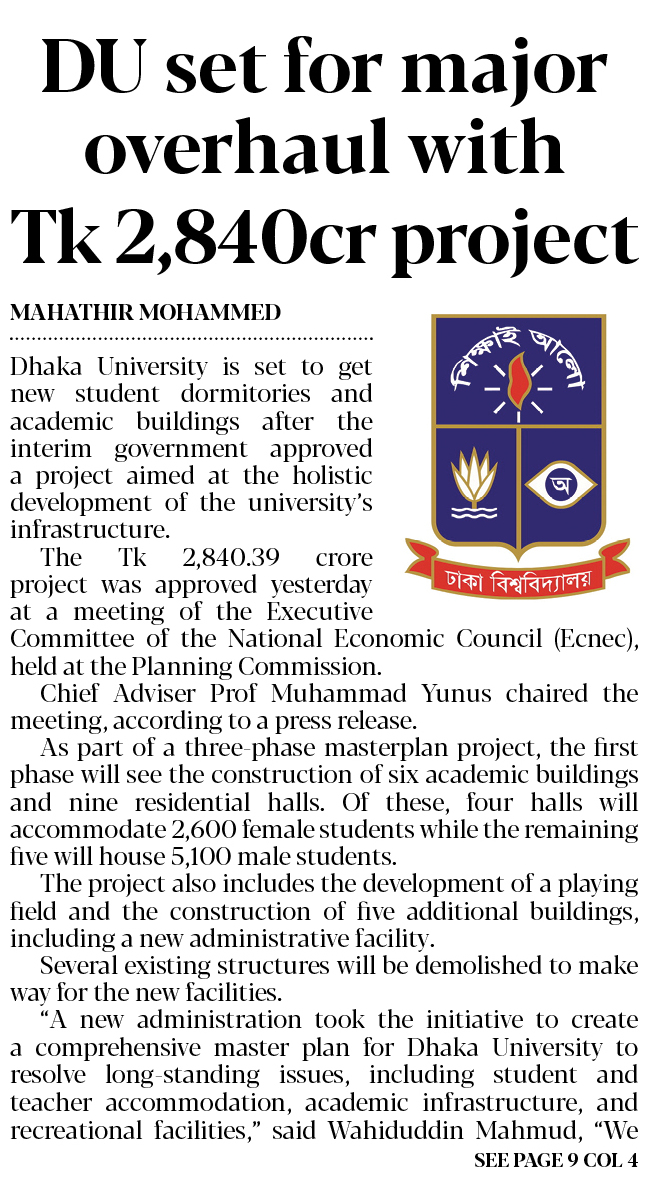 DU set for major overhaul with Tk 2,840cr project

MAHATHIR MOHAMMED

শিক্ষাই আলো

অ

ঢাকা বিশ্ববিদ্যালয়

Dhaka University is set to get new student dormitories and academic buildings after the interim government approved a project aimed at the holistic development of the university's infrastructure.

The Tk 2,840.39 crore project was approved yesterday at a meeting of the Executive Committee of the National Economic Council (Ecnec), held at the Planning Commission.

Chief Adviser Prof Muhammad Yunus chaired the meeting, according to a press release.

As part of a three-phase masterplan project, the first phase will see the construction of six academic buildings and nine residential halls. Of these, four halls will accommodate 2,600 female students while the remaining five will house 5,100 male students.

The project also includes the development of a playing field and the construction of five additional buildings, including a new administrative facility.

Several existing structures will be demolished to make way for the new facilities.

"A new administration took the initiative to create a comprehensive master plan for Dhaka University to resolve long-standing issues, including student and teacher accommodation, academic infrastructure, and recreational facilities," said Wahiduddin Mahmud, "We

SEE PAGE 9 COL 4